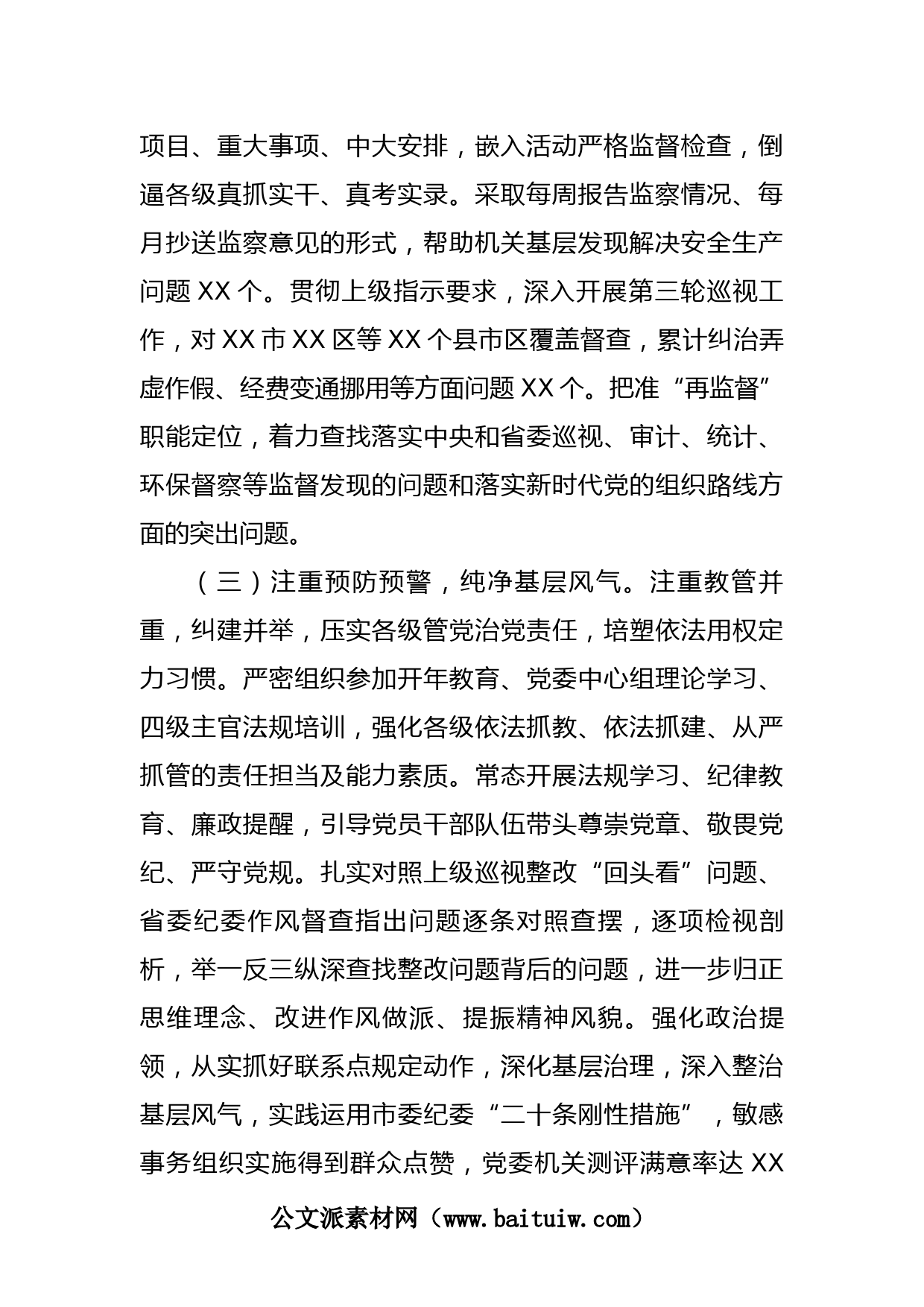 项目、重大事项、中大安排，嵌入活动严格监督检查，倒逼各级真抓实干、真考实录。采取每周报告监察情况、每月抄送监察意见的形式，帮助机关基层发现解决安全生产问题 XX 个。贯彻上级指示要求，深入开展第三轮巡视工作，对 XX 市 XX 区等 XX 个县市区覆盖督查，累计纠治弄虚作假、经费变通挪用等方面问题 XX 个。把准“再监督”职能定位，着力查找落实中央和省委巡视、审计、统计、环保督察等监督发现的问题和落实新时代党的组织路线方面的突出问题。

（三）注重预防预警，纯净基层风气。注重教管并重，纠建并举，压实各级管党治党责任，培塑依法用权定力习惯。严密组织参加开年教育、党委中心组理论学习、四级主官法规培训，强化各级依法抓教、依法抓建、从严抓管的责任担当及能力素质。常态开展法规学习、纪律教育、廉政提醒，引导党员干部队伍带头尊崇党章、敬畏党纪、严守党规。扎实对照上级巡视整改“回头看”问题、省委纪委作风督查指出问题逐条对照查摆，逐项检视剖析，举一反三纵深查找整改问题背后的问题，进一步归正思维理念、改进作风做派、提振精神风貌。强化政治提领，从实抓好联系点规定动作，深化基层治理，深入整治基层风气，实践运用市委纪委“二十条刚性措施”，敏感事务组织实施得到群众点赞，党委机关测评满意率达 XX

公文派素材网（www.baituiw.com）